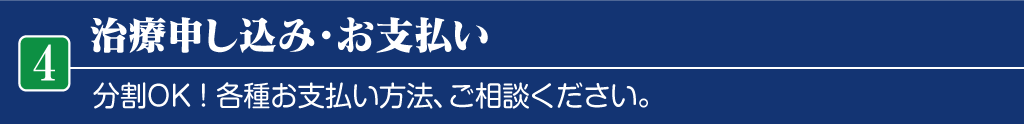 4

治療申し込み・お支払い

分割OK！各種お支払い方法、ご相談ください。